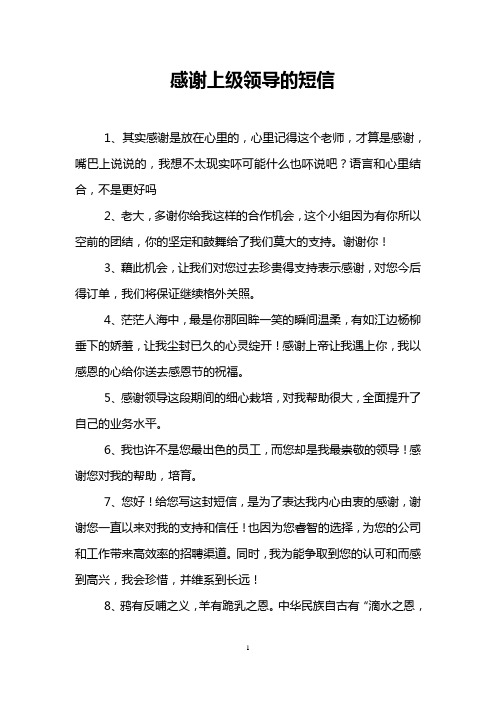 感谢上级领导的短信

1、其实感谢是放在心里的，心里记得这个老师，才算是感谢，嘴巴上说说的，我想不太现实吓可能什么也吓说吧？语言和心里结合，不是更好吗

2、老大，多谢你给我这样的合作机会，这个小组因为有你所以空前的团结，你的坚定和鼓舞给了我们莫大的支持。谢谢你！

3、藉此机会，让我们对您过去珍贵得支持表示感谢，对您今后得订单，我们将保证继续格外关照。

4、茫茫人海中，最是你那回眸一笑的瞬间温柔，有如江边杨柳垂下的娇羞，让我尘封已久的心灵绽开！感谢上帝让我遇上你，我以感恩的心给你送去感恩节的祝福。

5、感谢领导这段期间的细心栽培，对我帮助很大，全面提升了自己的业务水平。

6、我也许不是您最出色的员工，而您却是我最崇敬的领导！感谢您对我的帮助，培育。

7、您好！给您写这封短信，是为了表达我内心由衷的感谢，谢谢您一直以来对我的支持和信任！也因为您睿智的选择，为您的公司和工作带来高效率的招聘渠道。同时，我为能争取到您的认可和而感到高兴，我会珍惜，并维系到长远！

8、鸦有反哺之义，羊有跪乳之恩。中华民族自古有“滴水之恩，

1